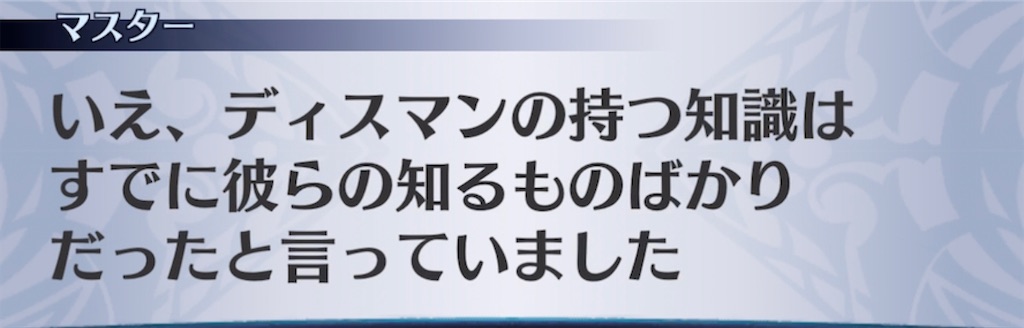 マスター

いえ、ディスマンの持つ知識はすでに彼らの知るものばかりだったと言っていました